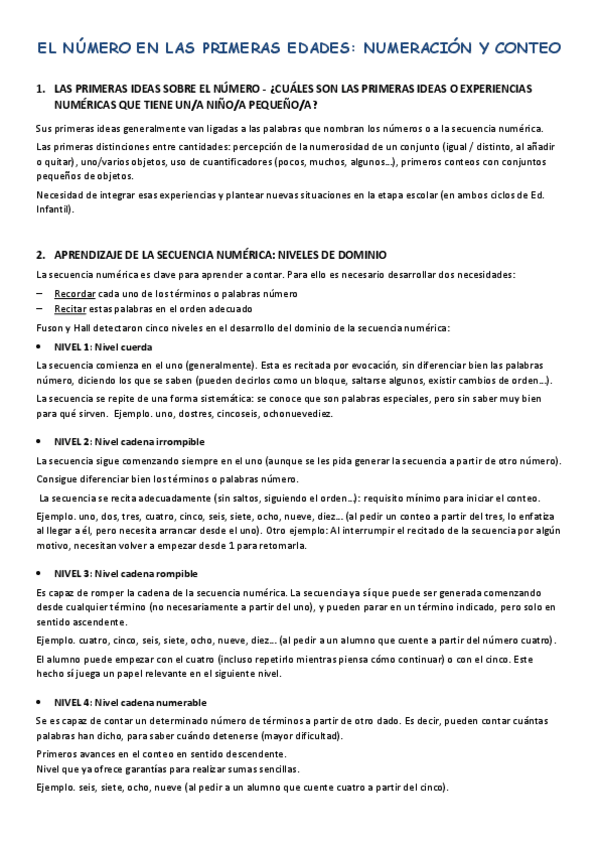 EL NÚMERO EN LAS PRIMERAS EDADES: NUMERACIÓN Y CONTEO

1. LAS PRIMERAS IDEAS SOBRE EL NÚMERO - ¿CUÁLES SON LAS PRIMERAS IDEAS O EXPERIENCIAS NUMÉRICAS QUE TIENE UN/A NIÑO/A PEQUEÑO/A?

Sus primeras ideas generalmente van ligadas a las palabras que nombran los números o a la secuencia numérica.

Las primeras distinciones entre cantidades: percepción de la numerosidad de un conjunto (igual / distinto, al añadir o quitar), uno/varios objetos, uso de cuantificadores (pocos, muchos, algunos...), primeros conteos con conjuntos pequeños de objetos.

Necesidad de integrar esas experiencias y plantear nuevas situaciones en la etapa escolar (en ambos ciclos de Ed. Infantil).

2. APRENDIZAJE DE LA SECUENCIA NUMÉRICA: NIVELES DE DOMINIO

La secuencia numérica es clave para aprender a contar. Para ello es necesario desarrollar dos necesidades:

– Recordar cada uno de los términos o palabras número
– Recitar estas palabras en el orden adecuado

Fuson y Hall detectaron cinco niveles en el desarrollo del dominio de la secuencia numérica:

• NIVEL 1: Nivel cuerda

La secuencia comienza en el uno (generalmente). Esta es recitada por evocación, sin diferenciar bien las palabras número, diciendo los que se saben (pueden decirlos como un bloque, saltarse algunos, existir cambios de orden...).

La secuencia se repite de una forma sistemática: se conoce que son palabras especiales, pero sin saber muy bien para qué sirven. Ejemplo. uno, dostres, cincoseis, ochonuevediez.

• NIVEL 2: Nivel cadena irrompible

La secuencia sigue comenzando siempre en el uno (aunque se les pida generar la secuencia a partir de otro número).

Consigue diferenciar bien los términos o palabras número.

La secuencia se recita adecuadamente (sin saltos, siguiendo el orden...): requisito mínimo para iniciar el conteo.

Ejemplo. uno, dos, tres, cuatro, cinco, seis, siete, ocho, nueve, diez... (al pedir un conteo a partir del tres, lo enfatiza al llegar a él, pero necesita arrancar desde el uno). Otro ejemplo: Al interrumpir el recitado de la secuencia por algún motivo, necesitan volver a empezar desde 1 para retomarla.

• NIVEL 3: Nivel cadena rompible

Es capaz de romper la cadena de la secuencia numérica. La secuencia ya sí que puede ser generada comenzando desde cualquier término (no necesariamente a partir del uno), y pueden parar en un término indicado, pero solo en sentido ascendente.

Ejemplo. cuatro, cinco, seis, siete, ocho, nueve, diez... (al pedir a un alumno que cuente a partir del número cuatro).

El alumno puede empezar con el cuatro (incluso repetirlo mientras piensa cómo continuar) o con el cinco. Este hecho sí juega un papel relevante en el siguiente nivel.

• NIVEL 4: Nivel cadena numerable

Se es capaz de contar un determinado número de términos a partir de otro dado. Es decir, pueden contar cuántas palabras han dicho, para saber cuándo detenerse (mayor dificultad).

Primeros avances en el conteo en sentido descendente.
Nivel que ya ofrece garantías para realizar sumas sencillas.

Ejemplo. seis, siete, ocho, nueve (al pedir a un alumno que cuente cuatro a partir del cinco).